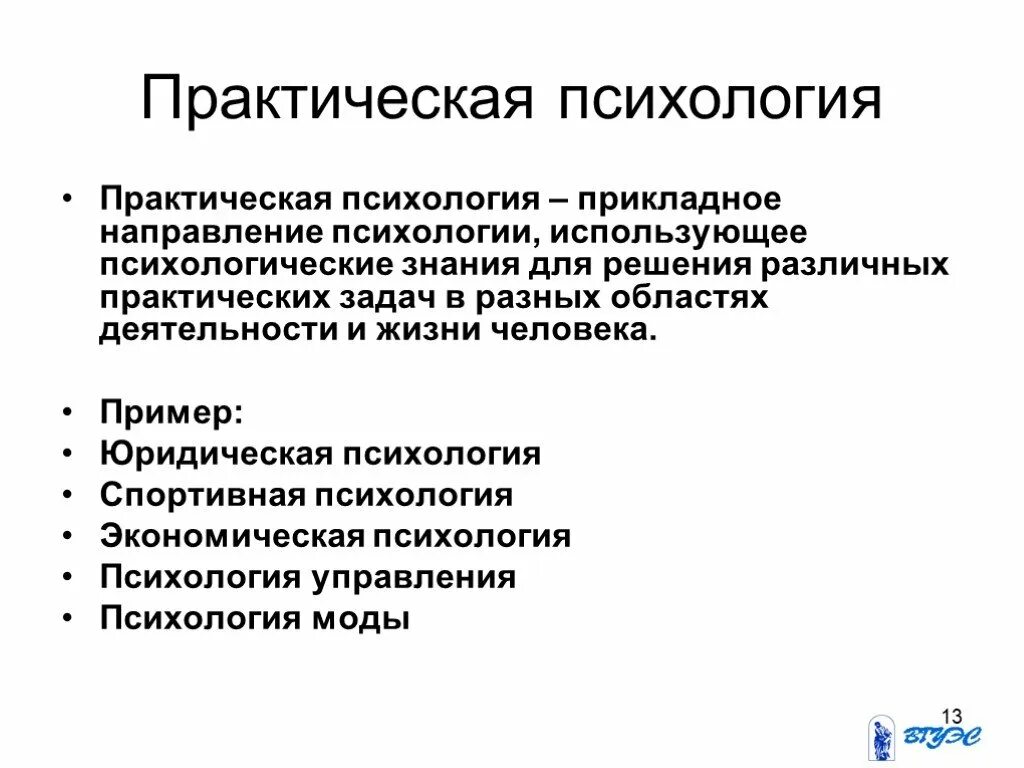 Практическая психология

• Практическая психология – прикладное направление психологии, использующее психологические знания для решения различных практических задач в разных областях деятельности и жизни человека.

• Пример:
• Юридическая психология
• Спортивная психология
• Экономическая психология
• Психология управления
• Психология моды

13

ВГУЭС